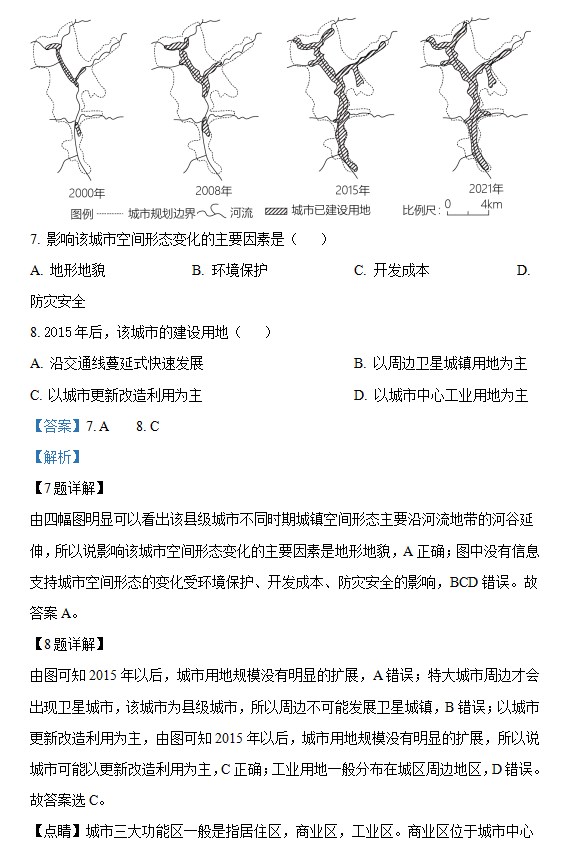 2000年　2008年　2015年　2021年

图例 城市规划边界 河流 城市已建设用地 比例尺：0 4km

7. 影响该城市空间形态变化的主要因素是（　　）

A. 地形地貌　　B. 环境保护　　C. 开发成本　　D. 防灾安全

8. 2015年后，该城市的建设用地（　　）

A. 沿交通线蔓延式快速发展　　B. 以周边卫星城镇用地为主

C. 以城市更新改造利用为主　　D. 以城市中心工业用地为主

【答案】7. A　　8. C

【解析】

【7题详解】

由四幅图明显可以看出该县级城市不同时期城镇空间形态主要沿河流地带的河谷延伸，所以说影响该城市空间形态变化的主要因素是地形地貌，A正确；图中没有信息支持城市空间形态的变化受环境保护、开发成本、防灾安全的影响，BCD错误。故答案A。

【8题详解】

由图可知2015年以后，城市用地规模没有明显的扩展，A错误；特大城市周边才会出现卫星城市，该城市为县级城市，所以周边不可能发展卫星城镇，B错误；以城市更新改造利用为主，由图可知2015年以后，城市用地规模没有明显的扩展，所以说城市可能以更新改造利用为主，C正确；工业用地一般分布在城区周边地区，D错误。故答案选C。

【点睛】城市三大功能区一般是指居住区，商业区，工业区。商业区位于城市中心